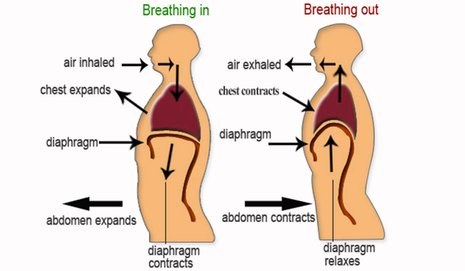 Breathing in

air inhaled

chest expands

diaphragm

abdomen expands

diaphragm contracts

Breathing out

air exhaled

chest contracts

diaphragm

abdomen contracts

diaphragm relaxes